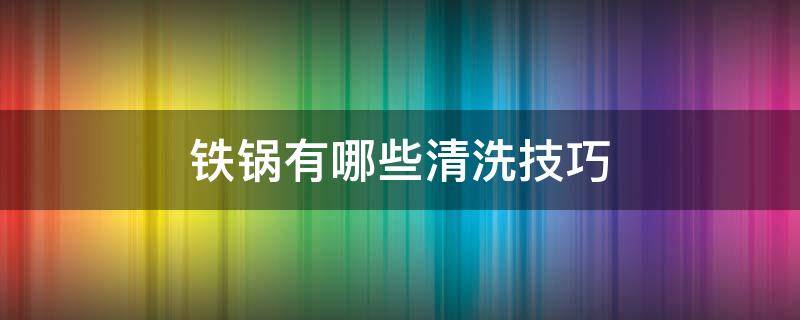 铁锅有哪些清洗技巧